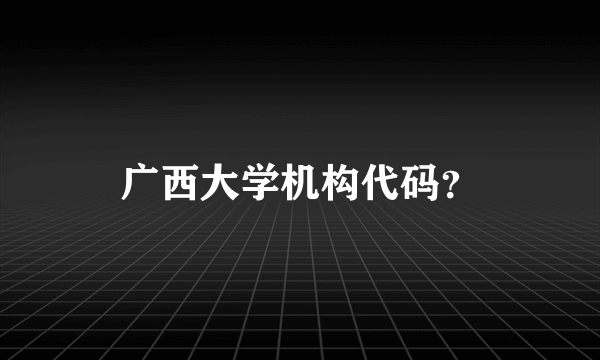 广西大学机构代码?